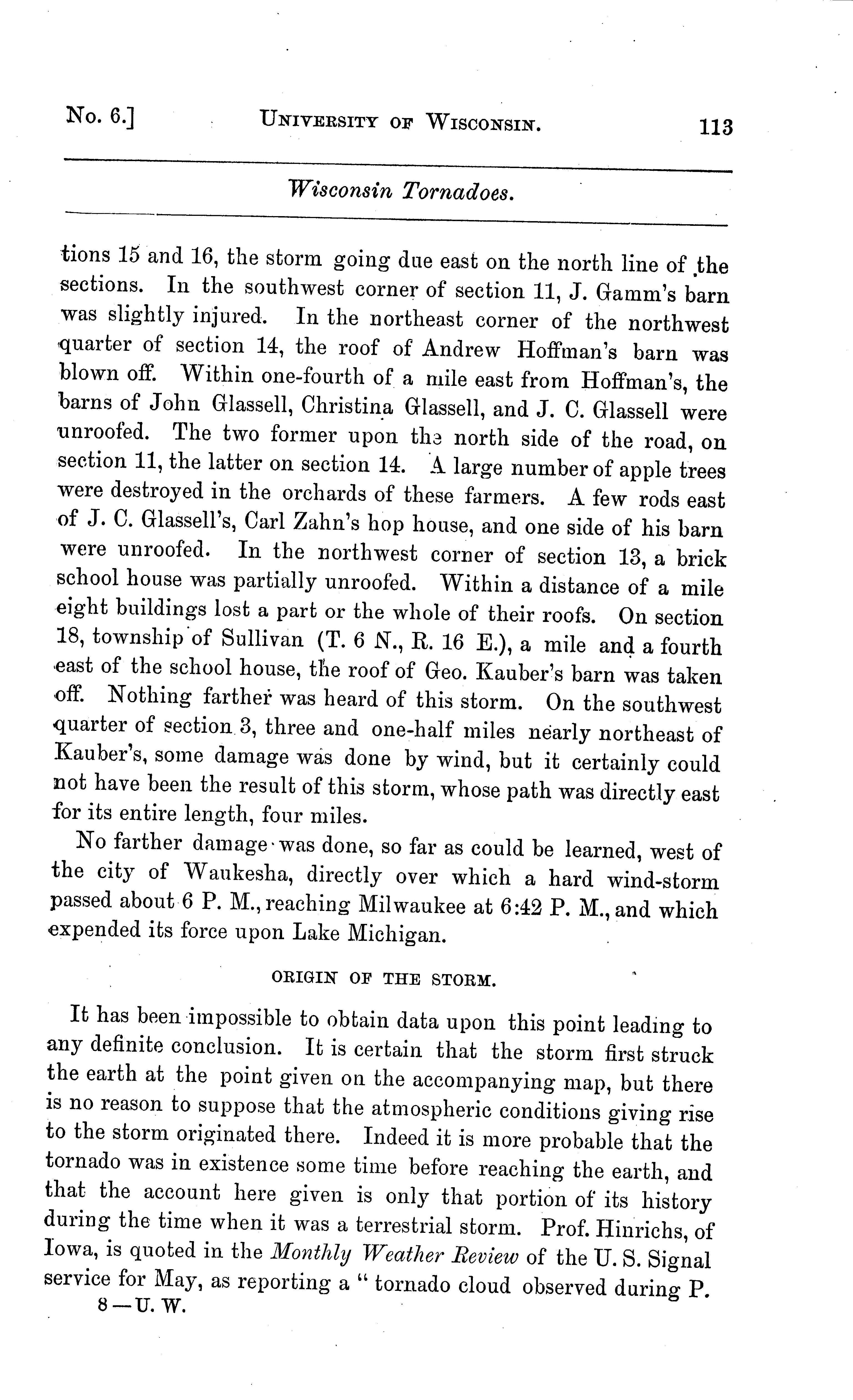 No. 6.] UNIVERSITY OF WISCONSIN. 113

Wisconsin Tornadoes.

tions 15 and 16, the storm going due east on the north line of the sections. In the southwest corner of section 11, J. Gamm's barn was slightly injured. In the northeast corner of the northwest quarter of section 14, the roof of Andrew Hoffman's barn was blown off. Within one-fourth of a mile east from Hoffman's, the barns of John Glassell, Christina Glassell, and J. C. Glassell were unroofed. The two former upon the north side of the road, on section 11, the latter on section 14. A large number of apple trees were destroyed in the orchards of these farmers. A few rods east of J. C. Glassell's, Carl Zahn's hop house, and one side of his barn were unroofed. In the northwest corner of section 13, a brick school house was partially unroofed. Within a distance of a mile eight buildings lost a part or the whole of their roofs. On section 18, township of Sullivan (T. 6 N., R. 16 E.), a mile and a fourth east of the school house, the roof of Geo. Kauber's barn was taken off. Nothing farther was heard of this storm. On the southwest quarter of section 3, three and one-half miles nearly northeast of Kauber's, some damage was done by wind, but it certainly could not have been the result of this storm, whose path was directly east for its entire length, four miles.

No farther damage was done, so far as could be learned, west of the city of Waukesha, directly over which a hard wind-storm passed about 6 P. M., reaching Milwaukee at 6:42 P. M., and which expended its force upon Lake Michigan.

ORIGIN OF THE STORM.

It has been impossible to obtain data upon this point leading to any definite conclusion. It is certain that the storm first struck the earth at the point given on the accompanying map, but there is no reason to suppose that the atmospheric conditions giving rise to the storm originated there. Indeed it is more probable that the tornado was in existence some time before reaching the earth, and that the account here given is only that portion of its history during the time when it was a terrestrial storm. Prof. Hinrichs, of Iowa, is quoted in the Monthly Weather Review of the U. S. Signal service for May, as reporting a "tornado cloud observed during P.
8—U. W.